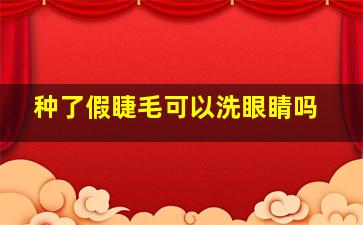 种了假睫毛可以洗眼睛吗